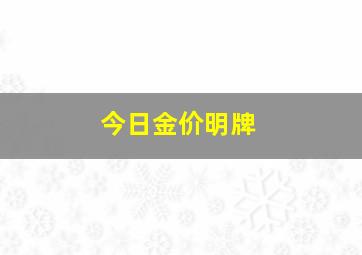 今日金价明牌